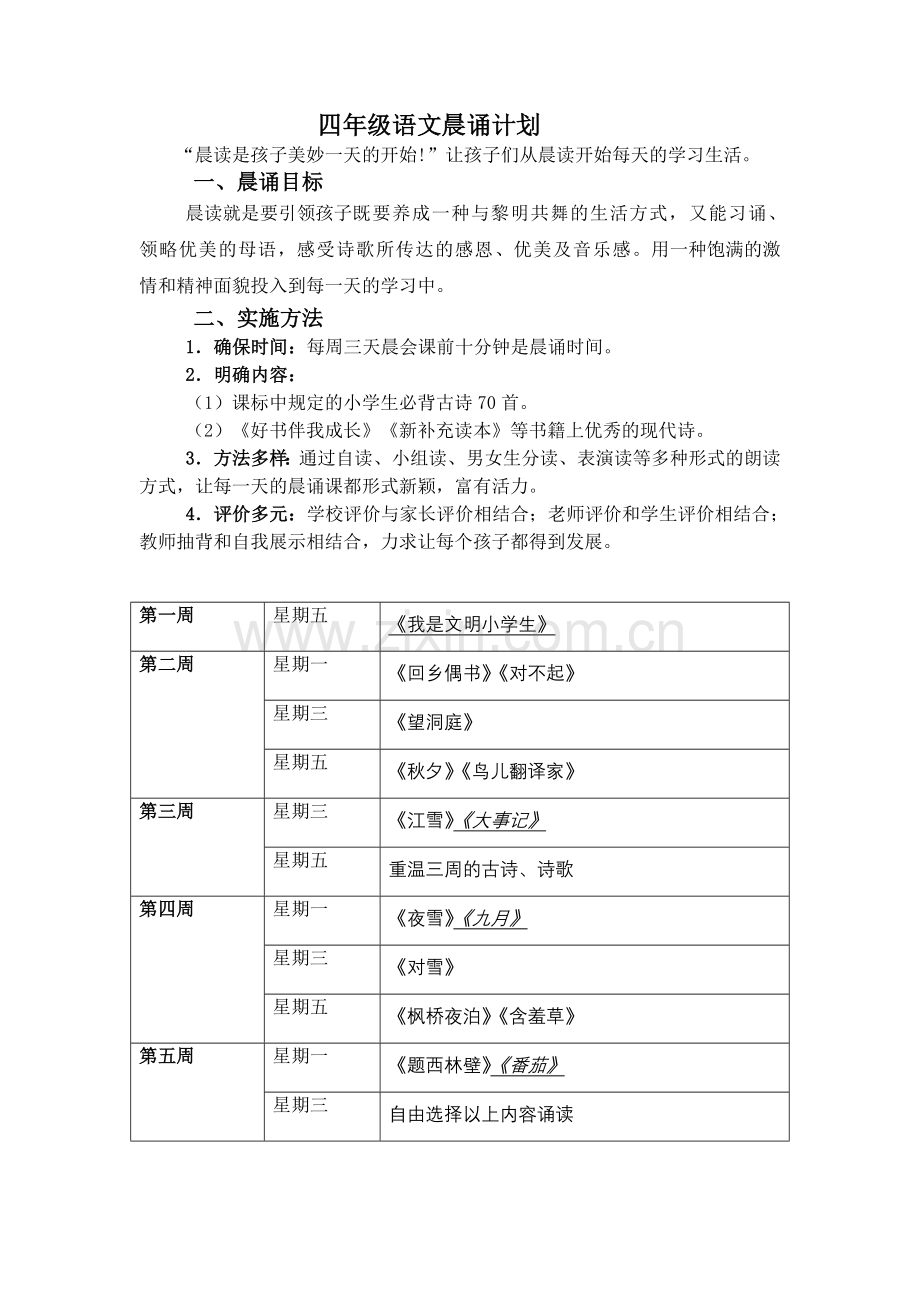 四年级语文晨诵计划

“晨读是孩子美妙一天的开始!”让孩子们从晨读开始每天的学习生活。

一、晨诵目标

晨读就是要引领孩子既要养成一种与黎明共舞的生活方式，又能习诵、领略优美的母语，感受诗歌所传达的感恩、优美及音乐感。用一种饱满的激情和精神面貌投入到每一天的学习中。

二、实施方法

1．确保时间：每周三天晨会课前十分钟是晨诵时间。

2．明确内容：

（1）课标中规定的小学生必背古诗70首。

（2）《好书伴我成长》《新补充读本》等书籍上优秀的现代诗。

3．方法多样：通过自读、小组读、男女生分读、表演读等多种形式的朗读方式，让每一天的晨诵课都形式新颖，富有活力。

4．评价多元：学校评价与家长评价相结合；老师评价和学生评价相结合；教师抽背和自我展示相结合，力求让每个孩子都得到发展。

| 第一周 | 星期五 | 《我是文明小学生》 |
|---|---|---|
| 第二周 | 星期一 | 《回乡偶书》《对不起》 |
|  | 星期三 | 《望洞庭》 |
|  | 星期五 | 《秋夕》《鸟儿翻译家》 |
| 第三周 | 星期三 | 《江雪》《大事记》 |
|  | 星期五 | 重温三周的古诗、诗歌 |
| 第四周 | 星期一 | 《夜雪》《九月》 |
|  | 星期三 | 《对雪》 |
|  | 星期五 | 《枫桥夜泊》《含羞草》 |
| 第五周 | 星期一 | 《题西林壁》《番茄》 |
|  | 星期三 | 自由选择以上内容诵读 |

www.zixin.com.cn